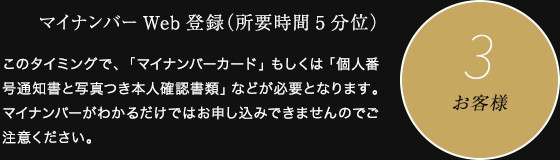 マイナンバー Web 登録（所要時間 5 分位）

このタイミングで、「マイナンバーカード」もしくは「個人番号通知書と写真つき本人確認書類」などが必要となります。マイナンバーがわかるだけではお申し込みできませんのでご注意ください。

3

お客様